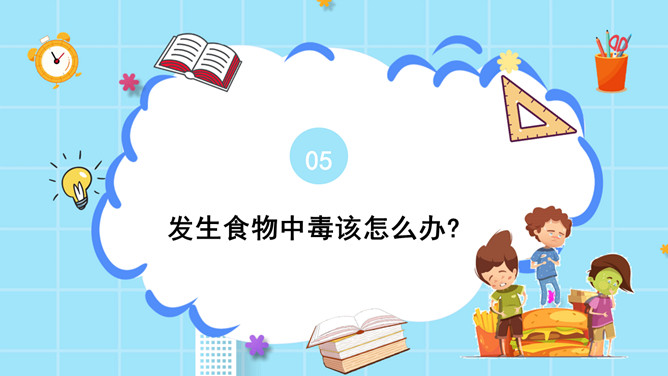 05

发生食物中毒该怎么办?